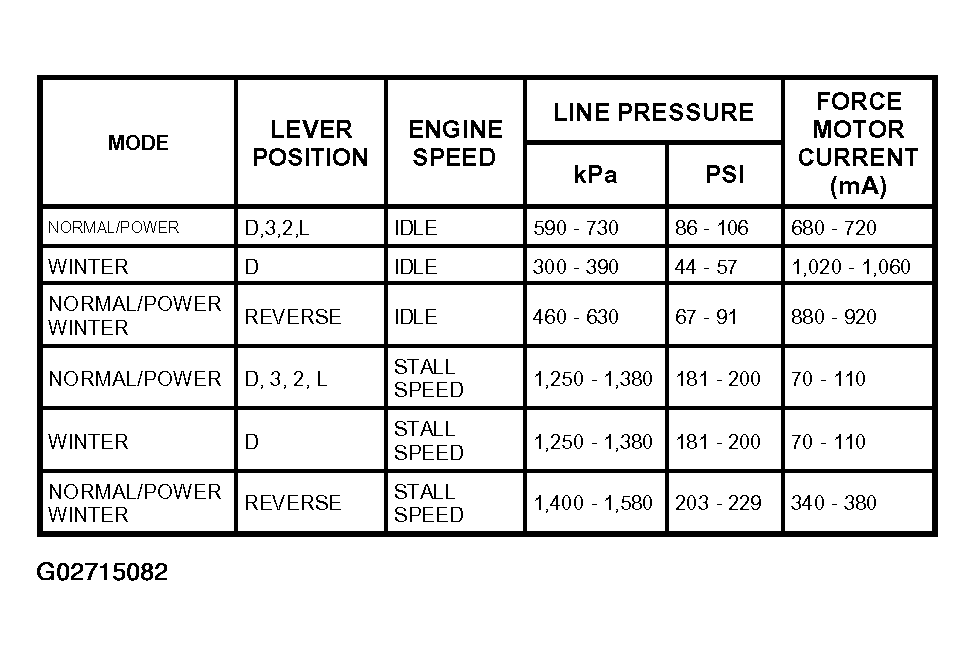 | MODE | LEVER POSITION | ENGINE SPEED | LINE PRESSURE kPa | LINE PRESSURE PSI | FORCE MOTOR CURRENT (mA) |
|---|---|---|---|---|---|
| NORMAL/POWER | D,3,2,L | IDLE | 590 - 730 | 86 - 106 | 680 - 720 |
| WINTER | D | IDLE | 300 - 390 | 44 - 57 | 1,020 - 1,060 |
| NORMAL/POWER WINTER | REVERSE | IDLE | 460 - 630 | 67 - 91 | 880 - 920 |
| NORMAL/POWER | D, 3, 2, L | STALL SPEED | 1,250 - 1,380 | 181 - 200 | 70 - 110 |
| WINTER | D | STALL SPEED | 1,250 - 1,380 | 181 - 200 | 70 - 110 |
| NORMAL/POWER WINTER | REVERSE | STALL SPEED | 1,400 - 1,580 | 203 - 229 | 340 - 380 |

G02715082